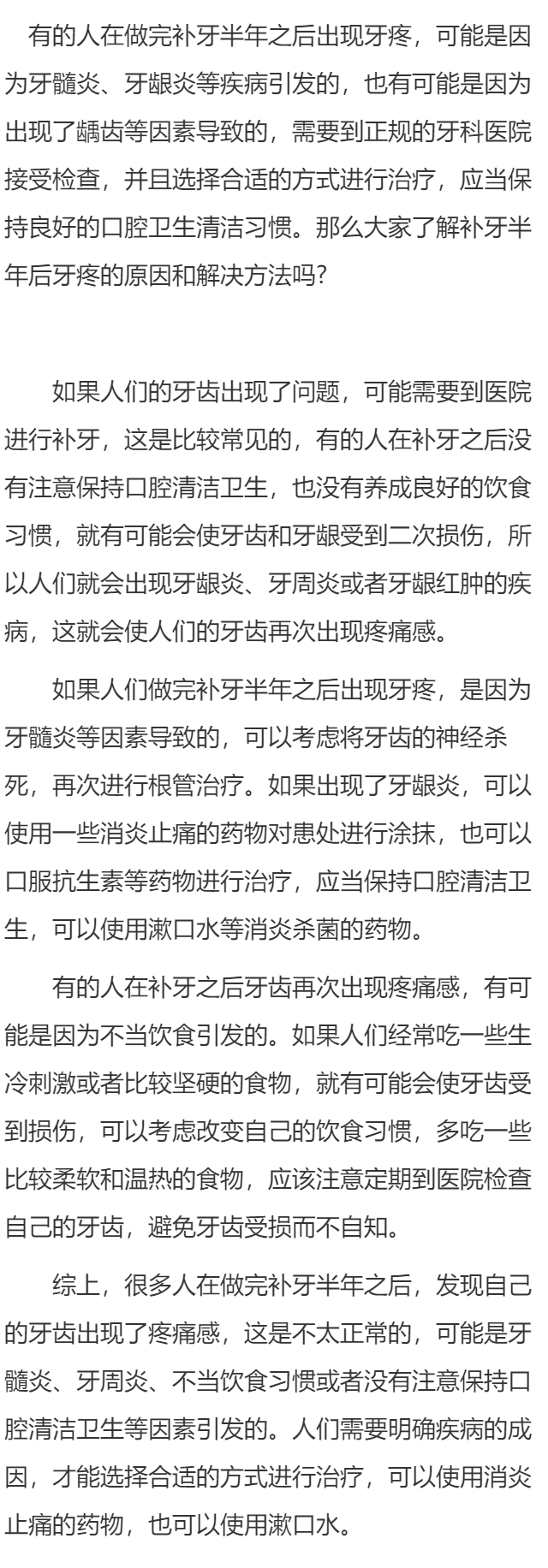 有的人在做完补牙半年之后出现牙疼，可能是因为牙髓炎、牙龈炎等疾病引发的，也有可能是因为出现了龋齿等因素导致的，需要到正规的牙科医院接受检查，并且选择合适的方式进行治疗，应当保持良好的口腔卫生清洁习惯。那么大家了解补牙半年后牙疼的原因和解决方法吗?

如果人们的牙齿出现了问题，可能需要到医院进行补牙，这是比较常见的，有的人在补牙之后没有注意保持口腔清洁卫生，也没有养成良好的饮食习惯，就有可能会使牙齿和牙龈受到二次损伤，所以人们就会出现牙龈炎、牙周炎或者牙龈红肿的疾病，这就会使人们的牙齿再次出现疼痛感。

如果人们做完补牙半年之后出现牙疼，是因为牙髓炎等因素导致的，可以考虑将牙齿的神经杀死，再次进行根管治疗。如果出现了牙龈炎，可以使用一些消炎止痛的药物对患处进行涂抹，也可以口服抗生素等药物进行治疗，应当保持口腔清洁卫生，可以使用漱口水等消炎杀菌的药物。

有的人在补牙之后牙齿再次出现疼痛感，有可能是因为不当饮食引发的。如果人们经常吃一些生冷刺激或者比较坚硬的食物，就有可能会使牙齿受到损伤，可以考虑改变自己的饮食习惯，多吃一些比较柔软和温热的食物，应该注意定期到医院检查自己的牙齿，避免牙齿受损而不自知。

综上，很多人在做完补牙半年之后，发现自己的牙齿出现了疼痛感，这是不太正常的，可能是牙髓炎、牙周炎、不当饮食习惯或者没有注意保持口腔清洁卫生等因素引发的。人们需要明确疾病的成因，才能选择合适的方式进行治疗，可以使用消炎止痛的药物，也可以使用漱口水。